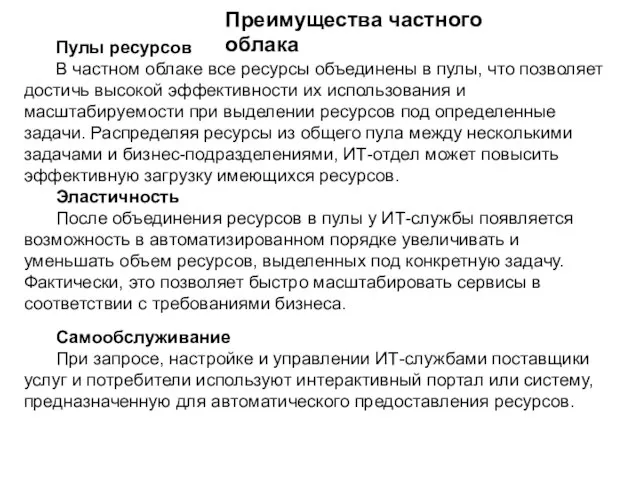 Преимущества частного облака

Пулы ресурсов

В частном облаке все ресурсы объединены в пулы, что позволяет достичь высокой эффективности их использования и масштабируемости при выделении ресурсов под определенные задачи. Распределяя ресурсы из общего пула между несколькими задачами и бизнес-подразделениями, ИТ-отдел может повысить эффективную загрузку имеющихся ресурсов.

Эластичность

После объединения ресурсов в пулы у ИТ-службы появляется возможность в автоматизированном порядке увеличивать и уменьшать объем ресурсов, выделенных под конкретную задачу. Фактически, это позволяет быстро масштабировать сервисы в соответствии с требованиями бизнеса.

Самообслуживание

При запросе, настройке и управлении ИТ-службами поставщики услуг и потребители используют интерактивный портал или систему, предназначенную для автоматического предоставления ресурсов.